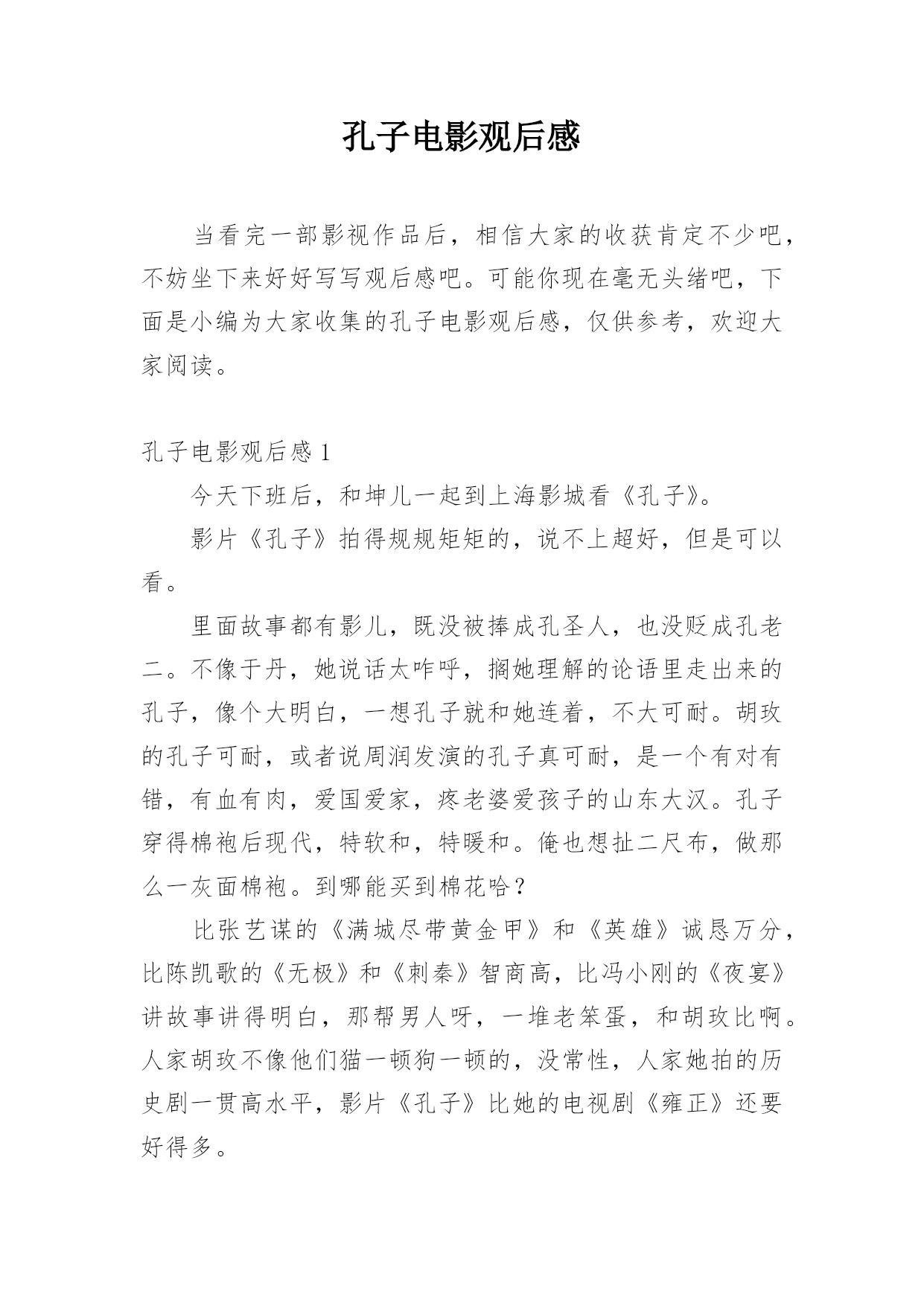 孔子电影观后感

当看完一部影视作品后，相信大家的收获肯定不少吧，不妨坐下来好好写写观后感吧。可能你现在毫无头绪吧，下面是小编为大家收集的孔子电影观后感，仅供参考，欢迎大家阅读。

孔子电影观后感 1

今天下班后，和坤儿一起到上海影城看《孔子》。

影片《孔子》拍得规规矩矩的，说不上超好，但是可以看。

里面故事都有影儿，既没被捧成孔圣人，也没贬成孔老二。不像于丹，她说话太咋呼，搁她理解的论语里走出来的孔子，像个大明白，一想孔子就和她连着，不大可耐。胡玫的孔子可耐，或者说周润发演的孔子真可耐，是一个有对有错，有血有肉，爱国爱家，疼老婆爱孩子的山东大汉。孔子穿得棉袍后现代，特软和，特暖和。俺也想扯二尺布，做那么一灰面棉袍。到哪能买到棉花哈？

比张艺谋的《满城尽带黄金甲》和《英雄》诚恳万分，比陈凯歌的《无极》和《刺秦》智商高，比冯小刚的《夜宴》讲故事讲得明白，那帮男人呀，一堆老笨蛋，和胡玫比啊。人家胡玫不像他们猫一顿狗一顿的，没常性，人家她拍的历史剧一贯高水平，影片《孔子》比她的电视剧《雍正》还要好得多。